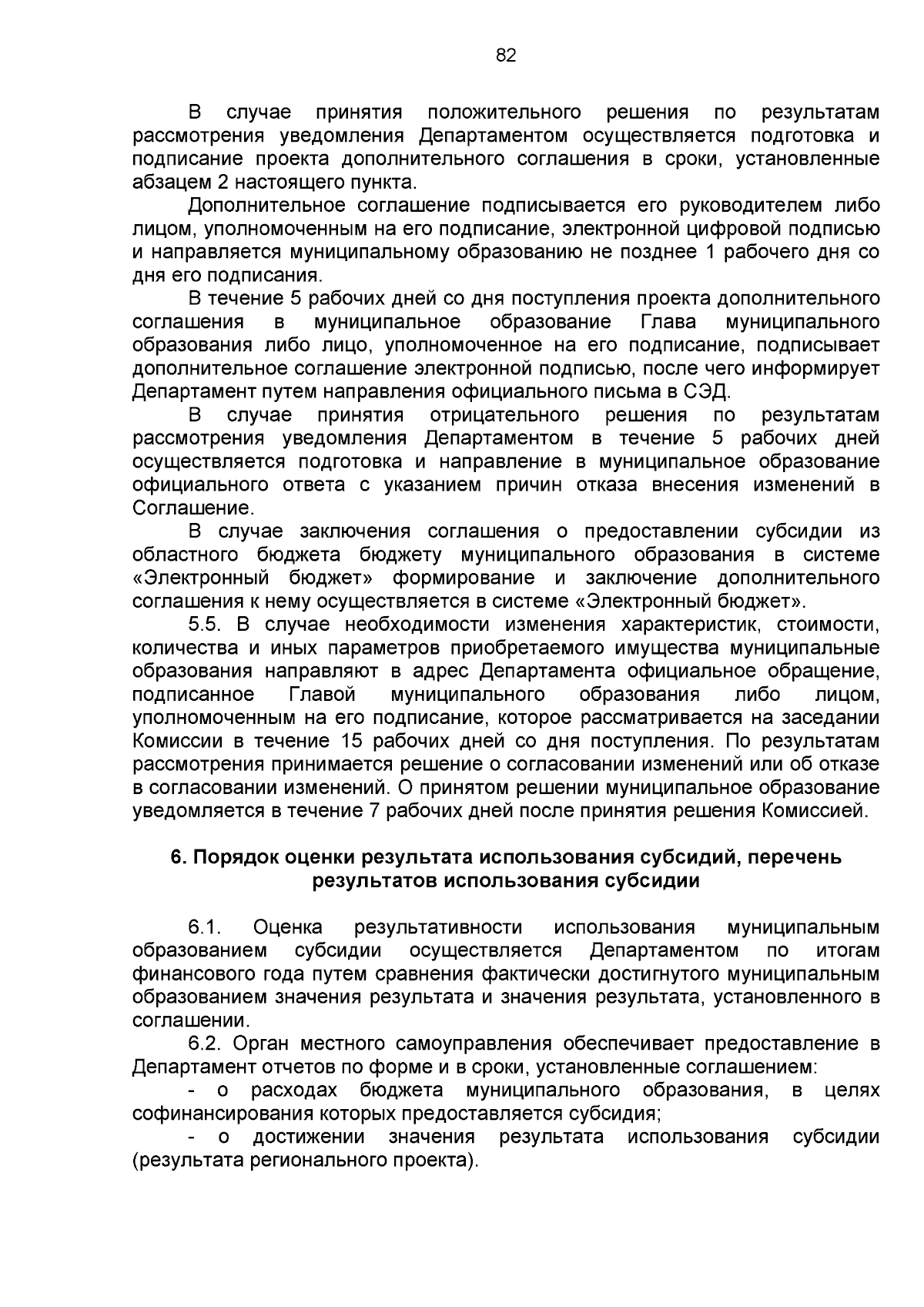 82

В случае принятия положительного решения по результатам рассмотрения уведомления Департаментом осуществляется подготовка и подписание проекта дополнительного соглашения в сроки, установленные абзацем 2 настоящего пункта.

Дополнительное соглашение подписывается его руководителем либо лицом, уполномоченным на его подписание, электронной цифровой подписью и направляется муниципальному образованию не позднее 1 рабочего дня со дня его подписания.

В течение 5 рабочих дней со дня поступления проекта дополнительного соглашения в муниципальное образование Глава муниципального образования либо лицо, уполномоченное на его подписание, подписывает дополнительное соглашение электронной подписью, после чего информирует Департамент путем направления официального письма в СЭД.

В случае принятия отрицательного решения по результатам рассмотрения уведомления Департаментом в течение 5 рабочих дней осуществляется подготовка и направление в муниципальное образование официального ответа с указанием причин отказа внесения изменений в Соглашение.

В случае заключения соглашения о предоставлении субсидии из областного бюджета бюджету муниципального образования в системе «Электронный бюджет» формирование и заключение дополнительного соглашения к нему осуществляется в системе «Электронный бюджет».

5.5. В случае необходимости изменения характеристик, стоимости, количества и иных параметров приобретаемого имущества муниципальные образования направляют в адрес Департамента официальное обращение, подписанное Главой муниципального образования либо лицом, уполномоченным на его подписание, которое рассматривается на заседании Комиссии в течение 15 рабочих дней со дня поступления. По результатам рассмотрения принимается решение о согласовании изменений или об отказе в согласовании изменений. О принятом решении муниципальное образование уведомляется в течение 7 рабочих дней после принятия решения Комиссией.

6. Порядок оценки результата использования субсидий, перечень результатов использования субсидии

6.1. Оценка результативности использования муниципальным образованием субсидии осуществляется Департаментом по итогам финансового года путем сравнения фактически достигнутого муниципальным образованием значения результата и значения результата, установленного в соглашении.

6.2. Орган местного самоуправления обеспечивает предоставление в Департамент отчетов по форме и в сроки, установленные соглашением:

- о расходах бюджета муниципального образования, в целях софинансирования которых предоставляется субсидия;

- о достижении значения результата использования субсидии (результата регионального проекта).